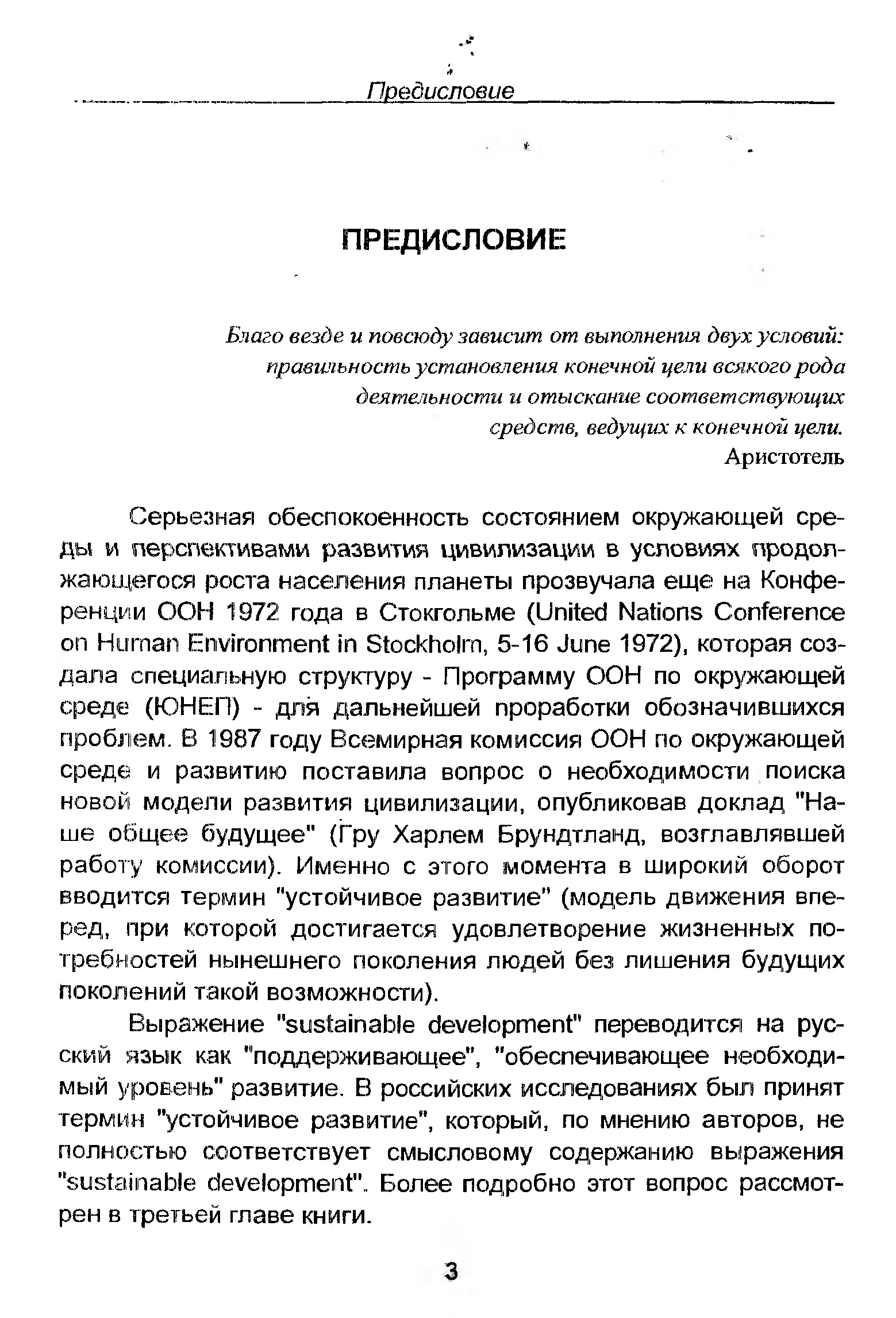 Предисловие

ПРЕДИСЛОВИЕ

Благо везде и повсюду зависит от выполнения двух условий: правильность установления конечной цели всякого рода деятельности и отыскание соответствующих средств, ведущих к конечной цели.
Аристотель

Серьезная обеспокоенность состоянием окружающей среды и перспективами развития цивилизации в условиях продолжающегося роста населения планеты прозвучала еще на Конференции ООН 1972 года в Стокгольме (United Nations Conference on Human Environment in Stockholm, 5-16 June 1972), которая создала специальную структуру - Программу ООН по окружающей среде (ЮНЕП) - для дальнейшей проработки обозначившихся проблем. В 1987 году Всемирная комиссия ООН по окружающей среде и развитию поставила вопрос о необходимости поиска новой модели развития цивилизации, опубликовав доклад "Наше общее будущее" (Гру Харлем Брундтланд, возглавлявшей работу комиссии). Именно с этого момента в широкий оборот вводится термин "устойчивое развитие" (модель движения вперед, при которой достигается удовлетворение жизненных потребностей нынешнего поколения людей без лишения будущих поколений такой возможности).

Выражение "sustainable development" переводится на русский язык как "поддерживающее", "обеспечивающее необходимый уровень" развитие. В российских исследованиях был принят термин "устойчивое развитие", который, по мнению авторов, не полностью соответствует смысловому содержанию выражения "sustainable development". Более подробно этот вопрос рассмотрен в третьей главе книги.

3